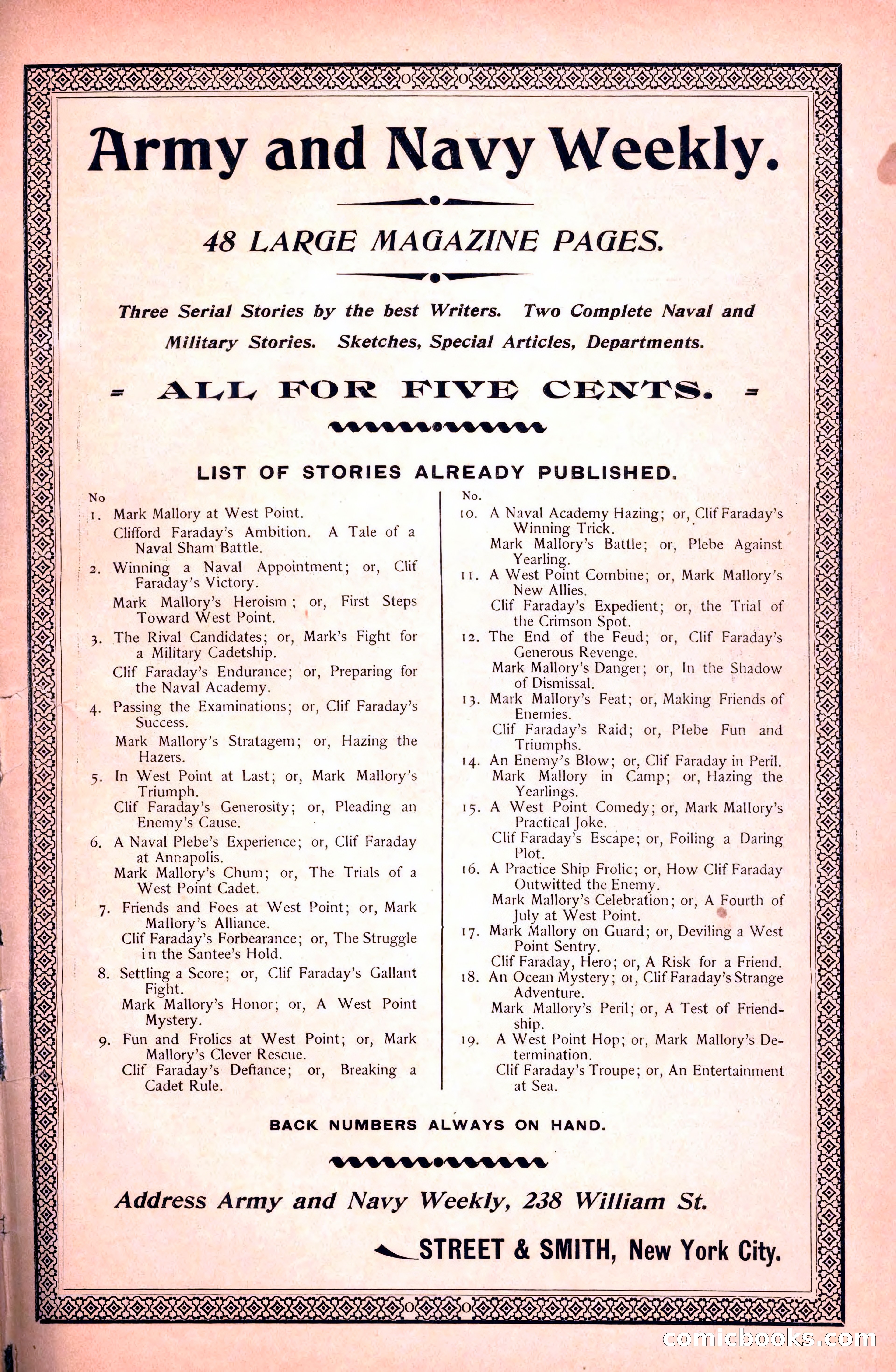 Army and Navy Weekly.

48 LARGE MAGAZINE PAGES.

Three Serial Stories by the best Writers. Two Complete Naval and Military Stories. Sketches, Special Articles, Departments.

= ALL FOR FIVE CENTS. =

LIST OF STORIES ALREADY PUBLISHED.

No
1. Mark Mallory at West Point.
Clifford Faraday's Ambition. A Tale of a Naval Sham Battle.
2. Winning a Naval Appointment; or, Clif Faraday's Victory.
Mark Mallory's Heroism; or, First Steps Toward West Point.
3. The Rival Candidates; or, Mark's Fight for a Military Cadetship.
Clif Faraday's Endurance; or, Preparing for the Naval Academy.
4. Passing the Examinations; or, Clif Faraday's Success.
Mark Mallory's Stratagem; or, Hazing the Hazers.
5. In West Point at Last; or, Mark Mallory's Triumph.
Clif Faraday's Generosity; or, Pleading an Enemy's Cause.
6. A Naval Plebe's Experience; or, Clif Faraday at Annapolis.
Mark Mallory's Chum; or, The Trials of a West Point Cadet.
7. Friends and Foes at West Point; or, Mark Mallory's Alliance.
Clif Faraday's Forbearance; or, The Struggle in the Santee's Hold.
8. Settling a Score; or, Clif Faraday's Gallant Fight.
Mark Mallory's Honor; or, A West Point Mystery.
9. Fun and Frolics at West Point; or, Mark Mallory's Clever Rescue.
Clif Faraday's Defiance; or, Breaking a Cadet Rule.

No.
10. A Naval Academy Hazing; or, Clif Faraday's Winning Trick.
Mark Mallory's Battle; or, Plebe Against Yearling.
11. A West Point Combine; or, Mark Mallory's New Allies.
Clif Faraday's Expedient; or, the Trial of the Crimson Spot.
12. The End of the Feud; or, Clif Faraday's Generous Revenge.
Mark Mallory's Danger; or, In the Shadow of Dismissal.
13. Mark Mallory's Feat; or, Making Friends of Enemies.
Clif Faraday's Raid; or, Plebe Fun and Triumphs.
14. An Enemy's Blow; or, Clif Faraday in Peril.
Mark Mallory in Camp; or, Hazing the Yearlings.
15. A West Point Comedy; or, Mark Mallory's Practical Joke.
Clif Faraday's Escape; or, Foiling a Daring Plot.
16. A Practice Ship Frolic; or, How Clif Faraday Outwitted the Enemy.
Mark Mallory's Celebration; or, A Fourth of July at West Point.
17. Mark Mallory on Guard; or, Deviling a West Point Sentry.
Clif Faraday, Hero; or, A Risk for a Friend.
18. An Ocean Mystery; or, Clif Faraday's Strange Adventure.
Mark Mallory's Peril; or, A Test of Friendship.
19. A West Point Hop; or, Mark Mallory's Determination.
Clif Faraday's Troupe; or, An Entertainment at Sea.

BACK NUMBERS ALWAYS ON HAND.

Address Army and Navy Weekly, 238 William St.

STREET & SMITH, New York City.

comicbooks.com